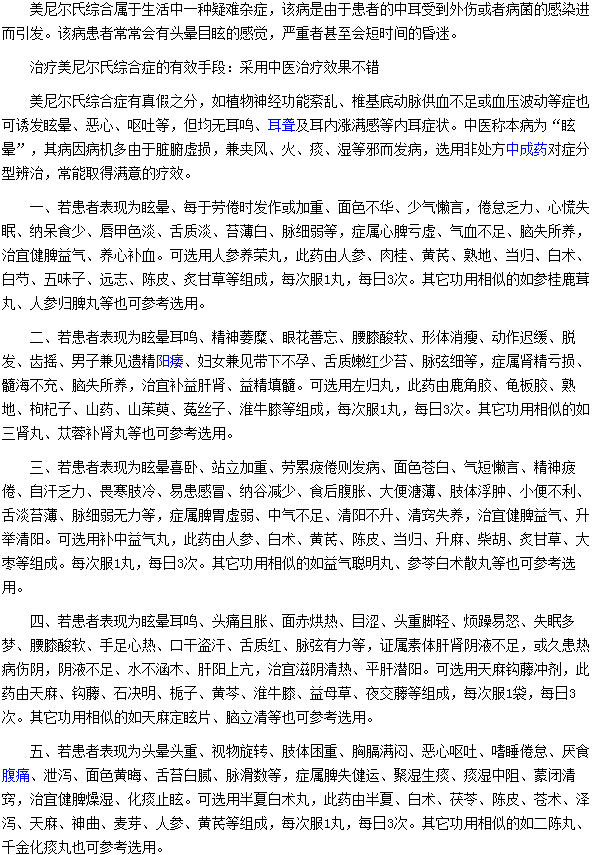 美尼尔氏综合属于生活中一种疑难杂症，该病是由于患者的中耳受到外伤或者病菌的感染进而引发。该病患者常常会有头晕目眩的感觉，严重者甚至会短时间的昏迷。

治疗美尼尔氏综合症的有效手段：采用中医治疗效果不错

美尼尔氏综合症有真假之分，如植物神经功能紊乱、椎基底动脉供血不足或血压波动等症也可诱发眩晕、恶心、呕吐等，但均无耳鸣、耳聋及耳内涨满感等内耳症状。中医称本病为“眩晕”，其病因病机多由于脏腑虚损，兼夹风、火、痰、湿等邪而发病，选用非处方中成药对症分型辨治，常能取得满意的疗效。

一、若患者表现为眩晕、每于劳倦时发作或加重、面色不华、少气懒言，倦怠乏力、心慌失眠、纳呆食少、唇甲色淡、舌质淡、苔薄白、脉细弱等，症属心脾亏虚、气血不足、脑失所养，治宜健脾益气、养心补血。可选用人参养荣丸，此药由人参、肉桂、黄芪、熟地、当归、白术、白芍、五味子、远志、陈皮、炙甘草等组成，每次服1丸，每日3次。其它功用相似的如参桂鹿茸丸、人参归脾丸等也可参考选用。

二、若患者表现为眩晕耳鸣、精神萎靡、眼花善忘、腰膝酸软、形体消瘦、动作迟缓、脱发、齿摇、男子兼见遗精阳痿、妇女兼见带下不孕、舌质嫩红少苔、脉弦细等，症属肾精亏损、髓海不充、脑失所养，治宜补益肝肾、益精填髓。可选用左归丸，此药由鹿角胶、龟板胶、熟地、枸杞子、山药、山茱萸、菟丝子、淮牛膝等组成，每次服1丸，每日3次。其它功用相似的如三肾丸、苁蓉补肾丸等也可参考选用。

三、若患者表现为眩晕喜卧、站立加重、劳累疲倦则发病、面色苍白、气短懒言、精神疲倦、自汗乏力、畏寒肢冷、易患感冒、纳谷减少、食后腹胀、大便溏薄、肢体浮肿、小便不利、舌淡苔薄、脉细弱无力等，症属脾胃虚弱、中气不足、清阳不升、清窍失养，治宜健脾益气、升举清阳。可选用补中益气丸，此药由人参、白术、黄芪、陈皮、当归、升麻、柴胡、炙甘草、大枣等组成。每次服1丸，每日3次。其它功用相似的如益气聪明丸、参苓白术散丸等也可参考选用。

四、若患者表现为眩晕耳鸣、头痛且胀、面赤烘热、目涩、头重脚轻、烦躁易怒、失眠多梦、腰膝酸软、手足心热、口干盗汗、舌质红、脉弦有力等，证属素体肝肾阴液不足，或久患热病伤阴，阴液不足、水不涵木、肝阳上亢，治宜滋阴清热、平肝潜阳。可选用天麻钩藤冲剂，此药由天麻、钩藤、石决明、栀子、黄芩、淮牛膝、益母草、夜交藤等组成，每次服1袋，每日3次。其它功用相似的如天麻定眩片、脑立清等也可参考选用。

五、若患者表现为头晕头重、视物旋转、肢体困重、胸膈满闷、恶心呕吐、嗜睡倦怠、厌食腹痛、泄泻、面色黄晦、舌苔白腻、脉滑数等，症属脾失健运、聚湿生痰、痰湿中阻、蒙闭清窍，治宜健脾燥湿、化痰止眩。可选用半夏白术丸，此药由半夏、白术、茯苓、陈皮、苍术、泽泻、天麻、神曲、麦芽、人参、黄芪等组成，每次服1丸，每日3次。其它功用相似的如二陈丸、千金化痰丸也可参考选用。